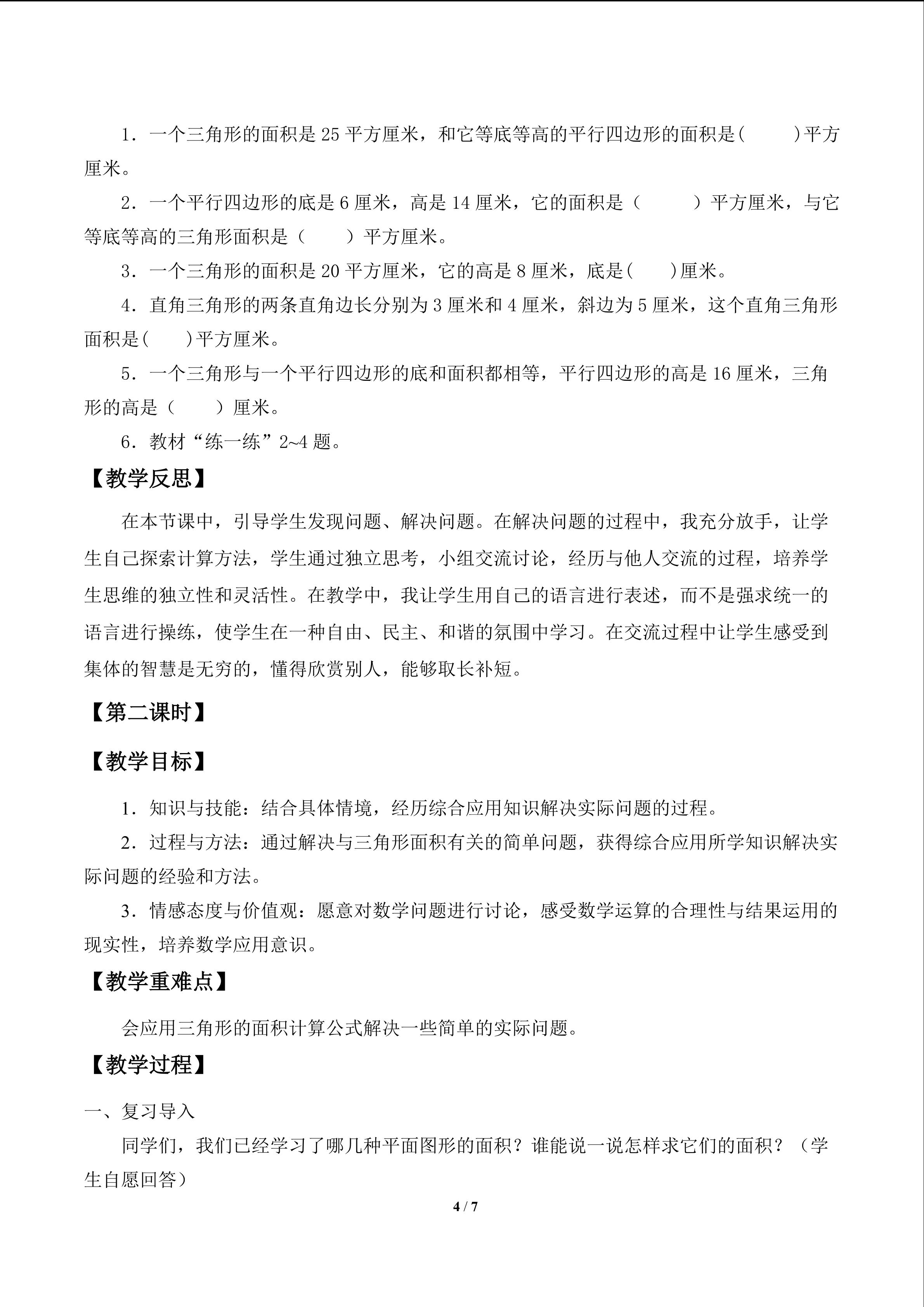 1．一个三角形的面积是 25 平方厘米，和它等底等高的平行四边形的面积是(　　)平方厘米。

2．一个平行四边形的底是 6 厘米，高是 14 厘米，它的面积是（　　）平方厘米，与它等底等高的三角形面积是（　　）平方厘米。

3．一个三角形的面积是 20 平方厘米，它的高是 8 厘米，底是(　　)厘米。

4．直角三角形的两条直角边长分别为 3 厘米和 4 厘米，斜边为 5 厘米，这个直角三角形面积是(　　)平方厘米。

5．一个三角形与一个平行四边形的底和面积都相等，平行四边形的高是 16 厘米，三角形的高是（　　）厘米。

6．教材“练一练”2~4 题。

【教学反思】

在本节课中，引导学生发现问题、解决问题。在解决问题的过程中，我充分放手，让学生自己探索计算方法，学生通过独立思考，小组交流讨论，经历与他人交流的过程，培养学生思维的独立性和灵活性。在教学中，我让学生用自己的语言进行表述，而不是强求统一的语言进行操练，使学生在一种自由、民主、和谐的氛围中学习。在交流过程中让学生感受到集体的智慧是无穷的，懂得欣赏别人，能够取长补短。

【第二课时】

【教学目标】

1．知识与技能：结合具体情境，经历综合应用知识解决实际问题的过程。

2．过程与方法：通过解决与三角形面积有关的简单问题，获得综合应用所学知识解决实际问题的经验和方法。

3．情感态度与价值观：愿意对数学问题进行讨论，感受数学运算的合理性与结果运用的现实性，培养数学应用意识。

【教学重难点】

会应用三角形的面积计算公式解决一些简单的实际问题。

【教学过程】

一、复习导入

同学们，我们已经学习了哪几种平面图形的面积？谁能说一说怎样求它们的面积？（学生自愿回答）

4 / 7